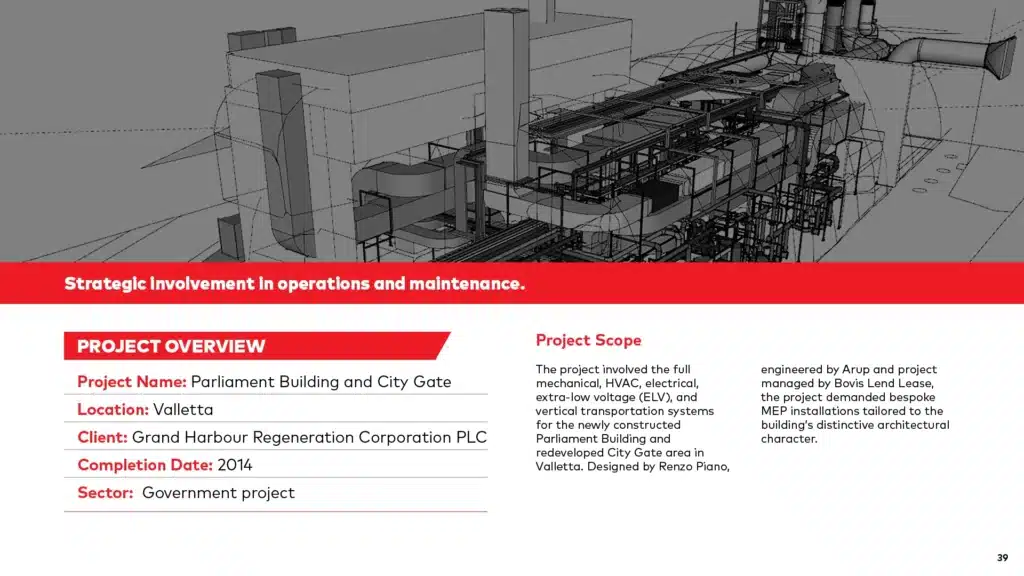 Strategic involvement in operations and maintenance.

PROJECT OVERVIEW

Project Name: Parliament Building and City Gate

Location: Valletta

Client: Grand Harbour Regeneration Corporation PLC

Completion Date: 2014

Sector: Government project

Project Scope

The project involved the full mechanical, HVAC, electrical, extra-low voltage (ELV), and vertical transportation systems for the newly constructed Parliament Building and redeveloped City Gate area in Valletta. Designed by Renzo Piano, engineered by Arup and project managed by Bovis Lend Lease, the project demanded bespoke MEP installations tailored to the building's distinctive architectural character.

39